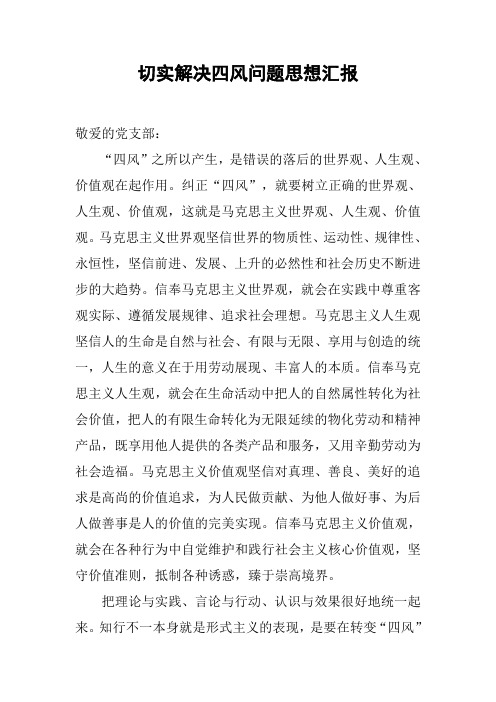 切实解决四风问题思想汇报

敬爱的党支部：

“四风”之所以产生，是错误的落后的世界观、人生观、价值观在起作用。纠正“四风”，就要树立正确的世界观、人生观、价值观，这就是马克思主义世界观、人生观、价值观。马克思主义世界观坚信世界的物质性、运动性、规律性、永恒性，坚信前进、发展、上升的必然性和社会历史不断进步的大趋势。信奉马克思主义世界观，就会在实践中尊重客观实际、遵循发展规律、追求社会理想。马克思主义人生观坚信人的生命是自然与社会、有限与无限、享用与创造的统一，人生的意义在于用劳动展现、丰富人的本质。信奉马克思主义人生观，就会在生命活动中把人的自然属性转化为社会价值，把人的有限生命转化为无限延续的物化劳动和精神产品，既享用他人提供的各类产品和服务，又用辛勤劳动为社会造福。马克思主义价值观坚信对真理、善良、美好的追求是高尚的价值追求，为人民做贡献、为他人做好事、为后人做善事是人的价值的完美实现。信奉马克思主义价值观，就会在各种行为中自觉维护和践行社会主义核心价值观，坚守价值准则，抵制各种诱惑，臻于崇高境界。

把理论与实践、言论与行动、认识与效果很好地统一起来。知行不一本身就是形式主义的表现，是要在转变“四风”